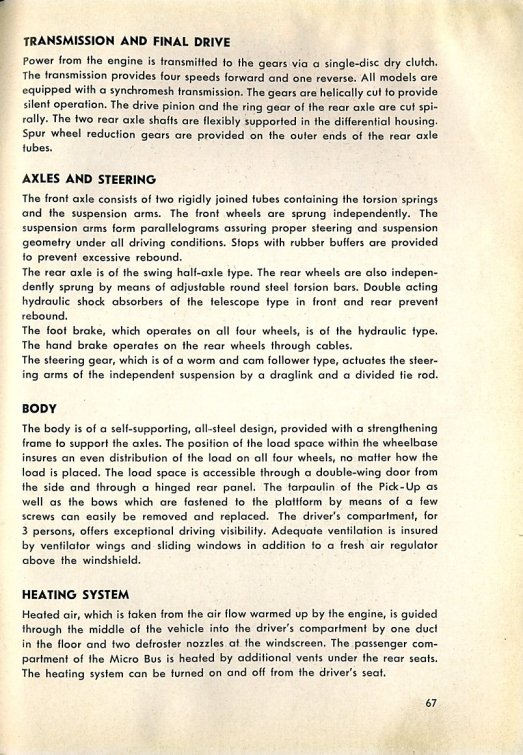 TRANSMISSION AND FINAL DRIVE

Power from the engine is transmitted to the gears via a single-disc dry clutch. The transmission provides four speeds forward and one reverse. All models are equipped with a synchromesh transmission. The gears are helically cut to provide silent operation. The drive pinion and the ring gear of the rear axle are cut spirally. The two rear axle shafts are flexibly supported in the differential housing. Spur wheel reduction gears are provided on the outer ends of the rear axle tubes.

AXLES AND STEERING

The front axle consists of two rigidly joined tubes containing the torsion springs and the suspension arms. The front wheels are sprung independently. The suspension arms form parallelograms assuring proper steering and suspension geometry under all driving conditions. Stops with rubber buffers are provided to prevent excessive rebound.
The rear axle is of the swing half-axle type. The rear wheels are also independently sprung by means of adjustable round steel torsion bars. Double acting hydraulic shock absorbers of the telescope type in front and rear prevent rebound.
The foot brake, which operates on all four wheels, is of the hydraulic type. The hand brake operates on the rear wheels through cables.
The steering gear, which is of a worm and cam follower type, actuates the steering arms of the independent suspension by a draglink and a divided tie rod.

BODY

The body is of a self-supporting, all-steel design, provided with a strengthening frame to support the axles. The position of the load space within the wheelbase insures an even distribution of the load on all four wheels, no matter how the load is placed. The load space is accessible through a double-wing door from the side and through a hinged rear panel. The tarpaulin of the Pick-Up as well as the bows which are fastened to the plattform by means of a few screws can easily be removed and replaced. The driver's compartment, for 3 persons, offers exceptional driving visibility. Adequate ventilation is insured by ventilator wings and sliding windows in addition to a fresh air regulator above the windshield.

HEATING SYSTEM

Heated air, which is taken from the air flow warmed up by the engine, is guided through the middle of the vehicle into the driver's compartment by one duct in the floor and two defroster nozzles at the windscreen. The passenger compartment of the Micro Bus is heated by additional vents under the rear seats. The heating system can be turned on and off from the driver's seat.

67